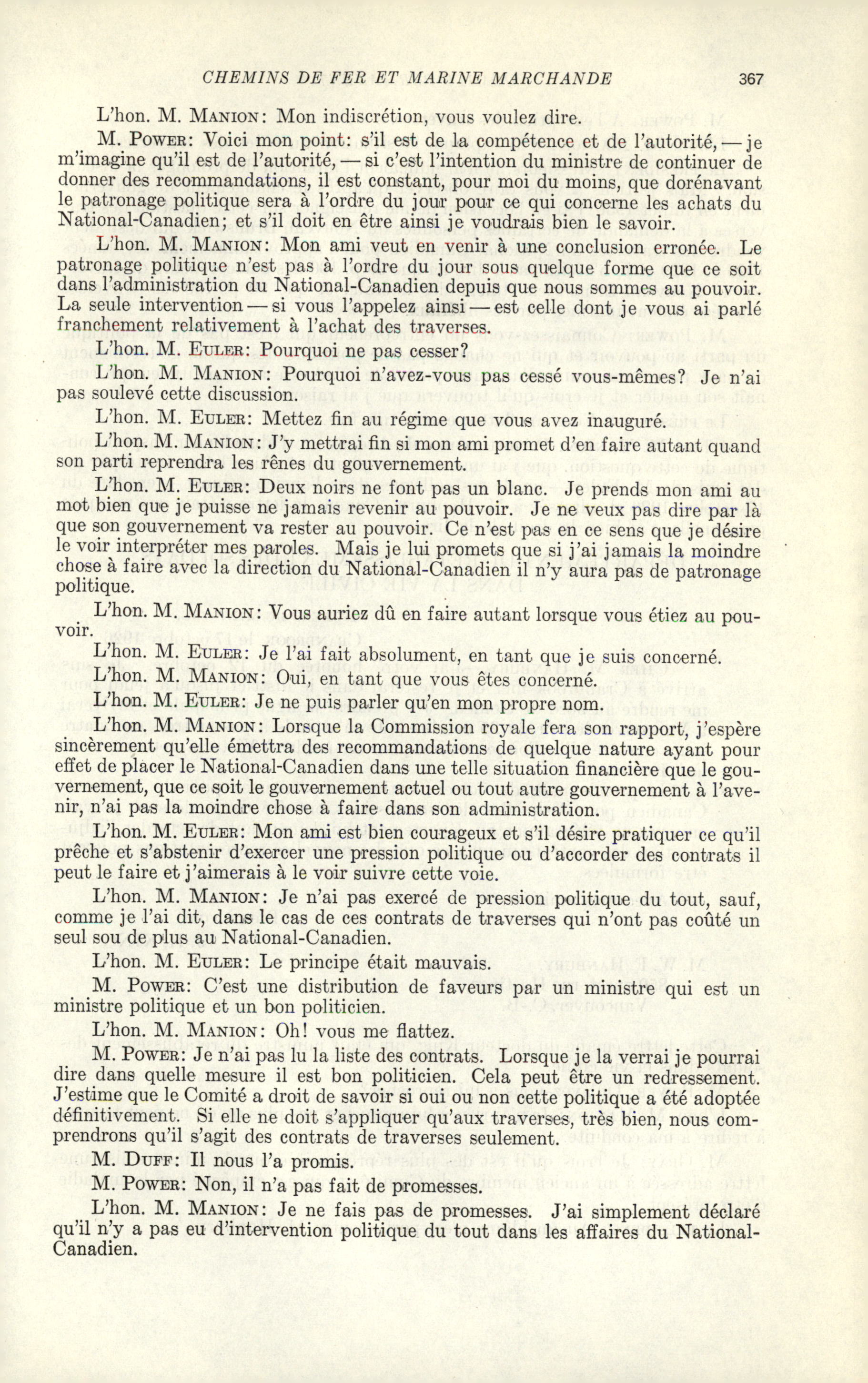 CHEMINS DE FER ET MARINE MARCHANDE 367

L'hon. M. MANION: Mon indiscrétion, vous voulez dire.

M. POWER: Voici mon point: s'il est de la compétence et de l'autorité, — je m'imagine qu'il est de l'autorité, — si c'est l'intention du ministre de continuer de donner des recommandations, il est constant, pour moi du moins, que dorénavant le patronage politique sera à l'ordre du jour pour ce qui concerne les achats du National-Canadien; et s'il doit en être ainsi je voudrais bien le savoir.

L'hon. M. MANION: Mon ami veut en venir à une conclusion erronée. Le patronage politique n'est pas à l'ordre du jour sous quelque forme que ce soit dans l'administration du National-Canadien depuis que nous sommes au pouvoir. La seule intervention — si vous l'appelez ainsi — est celle dont je vous ai parlé franchement relativement à l'achat des traverses.

L'hon. M. EULER: Pourquoi ne pas cesser?

L'hon. M. MANION: Pourquoi n'avez-vous pas cessé vous-mêmes? Je n'ai pas soulevé cette discussion.

L'hon. M. EULER: Mettez fin au régime que vous avez inauguré.

L'hon. M. MANION: J'y mettrai fin si mon ami promet d'en faire autant quand son parti reprendra les rênes du gouvernement.

L'hon. M. EULER: Deux noirs ne font pas un blanc. Je prends mon ami au mot bien que je puisse ne jamais revenir au pouvoir. Je ne veux pas dire par là que son gouvernement va rester au pouvoir. Ce n'est pas en ce sens que je désire le voir interpréter mes paroles. Mais je lui promets que si j'ai jamais la moindre chose à faire avec la direction du National-Canadien il n'y aura pas de patronage politique.

L'hon. M. MANION: Vous auriez dû en faire autant lorsque vous étiez au pouvoir.

L'hon. M. EULER: Je l'ai fait absolument, en tant que je suis concerné.

L'hon. M. MANION: Oui, en tant que vous êtes concerné.

L'hon. M. EULER: Je ne puis parler qu'en mon propre nom.

L'hon. M. MANION: Lorsque la Commission royale fera son rapport, j'espère sincèrement qu'elle émettra des recommandations de quelque nature ayant pour effet de placer le National-Canadien dans une telle situation financière que le gouvernement, que ce soit le gouvernement actuel ou tout autre gouvernement à l'avenir, n'ai pas la moindre chose à faire dans son administration.

L'hon. M. EULER: Mon ami est bien courageux et s'il désire pratiquer ce qu'il prêche et s'abstenir d'exercer une pression politique ou d'accorder des contrats il peut le faire et j'aimerais à le voir suivre cette voie.

L'hon. M. MANION: Je n'ai pas exercé de pression politique du tout, sauf, comme je l'ai dit, dans le cas de ces contrats de traverses qui n'ont pas coûté un seul sou de plus au National-Canadien.

L'hon. M. EULER: Le principe était mauvais.

M. POWER: C'est une distribution de faveurs par un ministre qui est un ministre politique et un bon politicien.

L'hon. M. MANION: Oh! vous me flattez.

M. POWER: Je n'ai pas lu la liste des contrats. Lorsque je la verrai je pourrai dire dans quelle mesure il est bon politicien. Cela peut être un redressement. J'estime que le Comité a droit de savoir si oui ou non cette politique a été adoptée définitivement. Si elle ne doit s'appliquer qu'aux traverses, très bien, nous comprendrons qu'il s'agit des contrats de traverses seulement.

M. DUFF: Il nous l'a promis.

M. POWER: Non, il n'a pas fait de promesses.

L'hon. M. MANION: Je ne fais pas de promesses. J'ai simplement déclaré qu'il n'y a pas eu d'intervention politique du tout dans les affaires du National-Canadien.